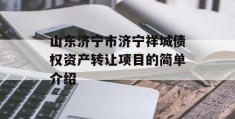 山东济宁市济宁祥城债权资产转让项目的简单介绍